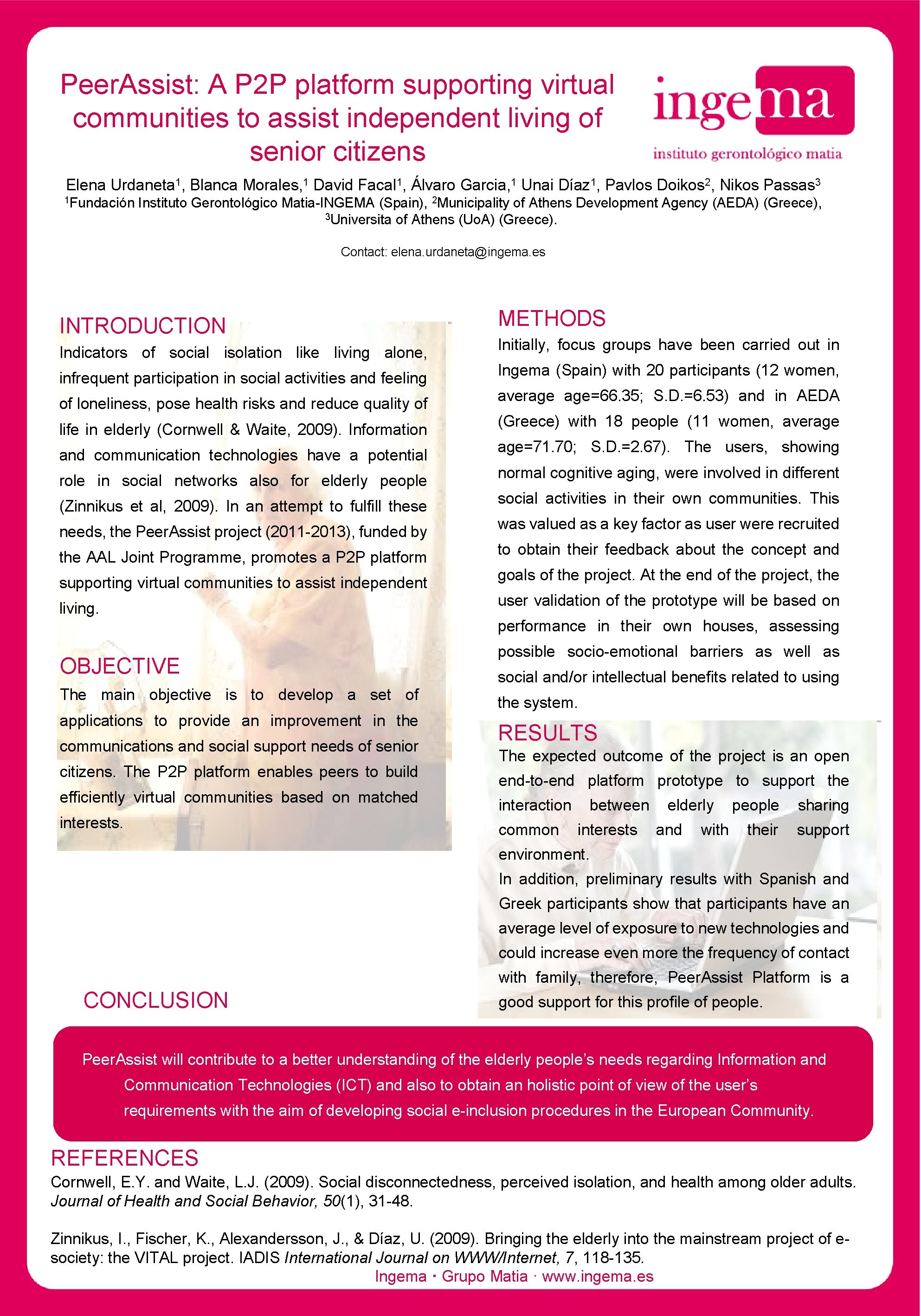 PeerAssist: A P2P platform supporting virtual communities to assist independent living of senior citizens

ingema
instituto gerontológico matia

Elena Urdaneta$^1$, Blanca Morales,$^1$ David Facal$^1$, Álvaro Garcia,$^1$ Unai Díaz$^1$, Pavlos Doikos$^2$, Nikos Passas$^3$
$^1$Fundación Instituto Gerontológico Matia-INGEMA (Spain), $^2$Municipality of Athens Development Agency (AEDA) (Greece), $^3$Universita of Athens (UoA) (Greece).

Contact: elena.urdaneta@ingema.es

INTRODUCTION
Indicators of social isolation like living alone, infrequent participation in social activities and feeling of loneliness, pose health risks and reduce quality of life in elderly (Cornwell & Waite, 2009). Information and communication technologies have a potential role in social networks also for elderly people (Zinnikus et al, 2009). In an attempt to fulfill these needs, the PeerAssist project (2011-2013), funded by the AAL Joint Programme, promotes a P2P platform supporting virtual communities to assist independent living.

OBJECTIVE
The main objective is to develop a set of applications to provide an improvement in the communications and social support needs of senior citizens. The P2P platform enables peers to build efficiently virtual communities based on matched interests.

METHODS
Initially, focus groups have been carried out in Ingema (Spain) with 20 participants (12 women, average age=66.35; S.D.=6.53) and in AEDA (Greece) with 18 people (11 women, average age=71.70; S.D.=2.67). The users, showing normal cognitive aging, were involved in different social activities in their own communities. This was valued as a key factor as user were recruited to obtain their feedback about the concept and goals of the project. At the end of the project, the user validation of the prototype will be based on performance in their own houses, assessing possible socio-emotional barriers as well as social and/or intellectual benefits related to using the system.

RESULTS
The expected outcome of the project is an open end-to-end platform prototype to support the interaction between elderly people sharing common interests and with their support environment.
In addition, preliminary results with Spanish and Greek participants show that participants have an average level of exposure to new technologies and could increase even more the frequency of contact with family, therefore, PeerAssist Platform is a good support for this profile of people.

CONCLUSION

PeerAssist will contribute to a better understanding of the elderly people's needs regarding Information and Communication Technologies (ICT) and also to obtain an holistic point of view of the user's requirements with the aim of developing social e-inclusion procedures in the European Community.

REFERENCES
Cornwell, E.Y. and Waite, L.J. (2009). Social disconnectedness, perceived isolation, and health among older adults. Journal of Health and Social Behavior, 50(1), 31-48.

Zinnikus, I., Fischer, K., Alexandersson, J., & Díaz, U. (2009). Bringing the elderly into the mainstream project of e-society: the VITAL project. IADIS International Journal on WWW/Internet, 7, 118-135.

Ingema · Grupo Matia · www.ingema.es